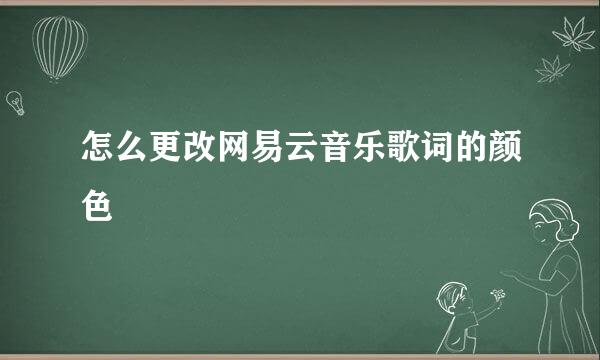 怎么更改网易云音乐歌词的颜色